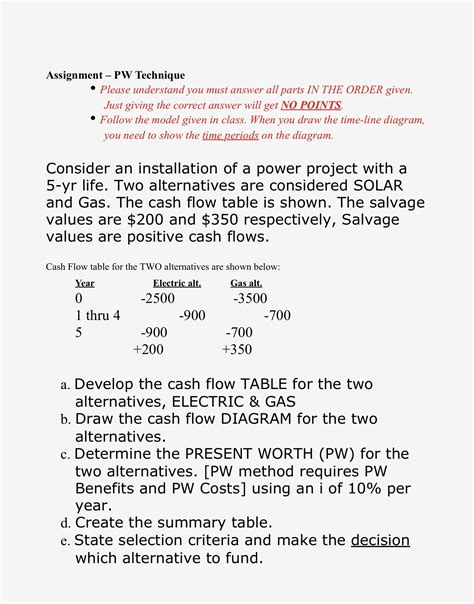 Assignment – PW Technique

• Please understand you must answer all parts IN THE ORDER given. Just giving the correct answer will get NO POINTS.

• Follow the model given in class. When you draw the time-line diagram, you need to show the time periods on the diagram.

Consider an installation of a power project with a 5-yr life. Two alternatives are considered SOLAR and Gas. The cash flow table is shown. The salvage values are \$200 and \$350 respectively, Salvage values are positive cash flows.

Cash Flow table for the TWO alternatives are shown below:

| Year | Electric alt. | Gas alt. |
|---|---|---|
| 0 | -2500 | -3500 |
| 1 thru 4 | -900 | -700 |
| 5 | -900 | -700 |
| | +200 | +350 |

a. Develop the cash flow TABLE for the two alternatives, ELECTRIC & GAS

b. Draw the cash flow DIAGRAM for the two alternatives.

c. Determine the PRESENT WORTH (PW) for the two alternatives. [PW method requires PW Benefits and PW Costs] using an i of 10% per year.

d. Create the summary table.

e. State selection criteria and make the decision which alternative to fund.